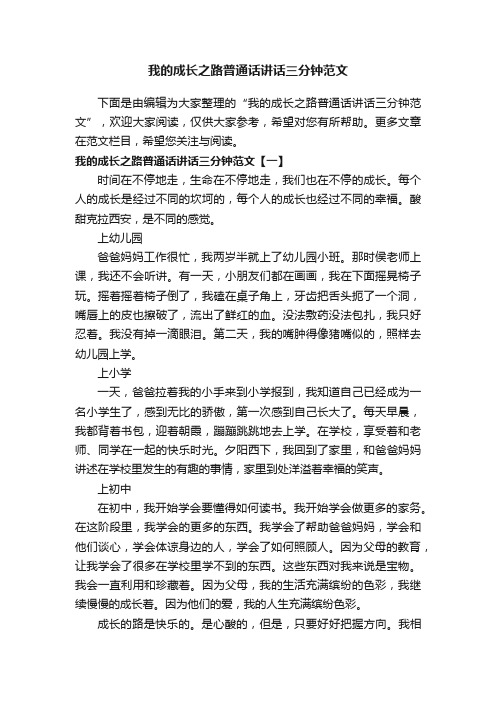 我的成长之路普通话讲话三分钟范文

下面是由编辑为大家整理的“我的成长之路普通话讲话三分钟范文”，欢迎大家阅读，仅供大家参考，希望对您有所帮助。更多文章在范文栏目，希望您关注与阅读。

我的成长之路普通话讲话三分钟范文【一】

时间在不停地走，生命在不停地走，我们也在不停的成长。每个人的成长是经过不同的坎坷的，每个人的成长也经过不同的幸福。酸甜克拉西安，是不同的感觉。

上幼儿园

爸爸妈妈工作很忙，我两岁半就上了幼儿园小班。那时侯老师上课，我还不会听讲。有一天，小朋友们都在画画，我在下面摇晃椅子玩。摇着摇着椅子倒了，我磕在桌子角上，牙齿把舌头扼了一个洞，嘴唇上的皮也擦破了，流出了鲜红的血。没法敷药没法包扎，我只好忍着。我没有掉一滴眼泪。第二天，我的嘴肿得像猪嘴似的，照样去幼儿园上学。

上小学

一天，爸爸拉着我的小手来到小学报到，我知道自己已经成为一名小学生了，感到无比的骄傲，第一次感到自己长大了。每天早晨，我都背着书包，迎着朝霞，蹦蹦跳跳地去上学。在学校，享受着和老师、同学在一起的快乐时光。夕阳西下，我回到了家里，和爸爸妈妈讲述在学校里发生的有趣的事情，家里到处洋溢着幸福的笑声。

上初中

在初中，我开始学会要懂得如何读书。我开始学会做更多的家务。在这阶段里，我学会的更多的东西。我学会了帮助爸爸妈妈，学会和他们谈心，学会体谅身边的人，学会了如何照顾人。因为父母的教育，让我学会了很多在学校里学不到的东西。这些东西对我来说是宝物。我会一直利用和珍藏着。因为父母，我的生活充满缤纷的色彩，我继续慢慢的成长着。因为他们的爱，我的人生充满缤纷色彩。

成长的路是快乐的。是心酸的，但是，只要好好把握方向。我相